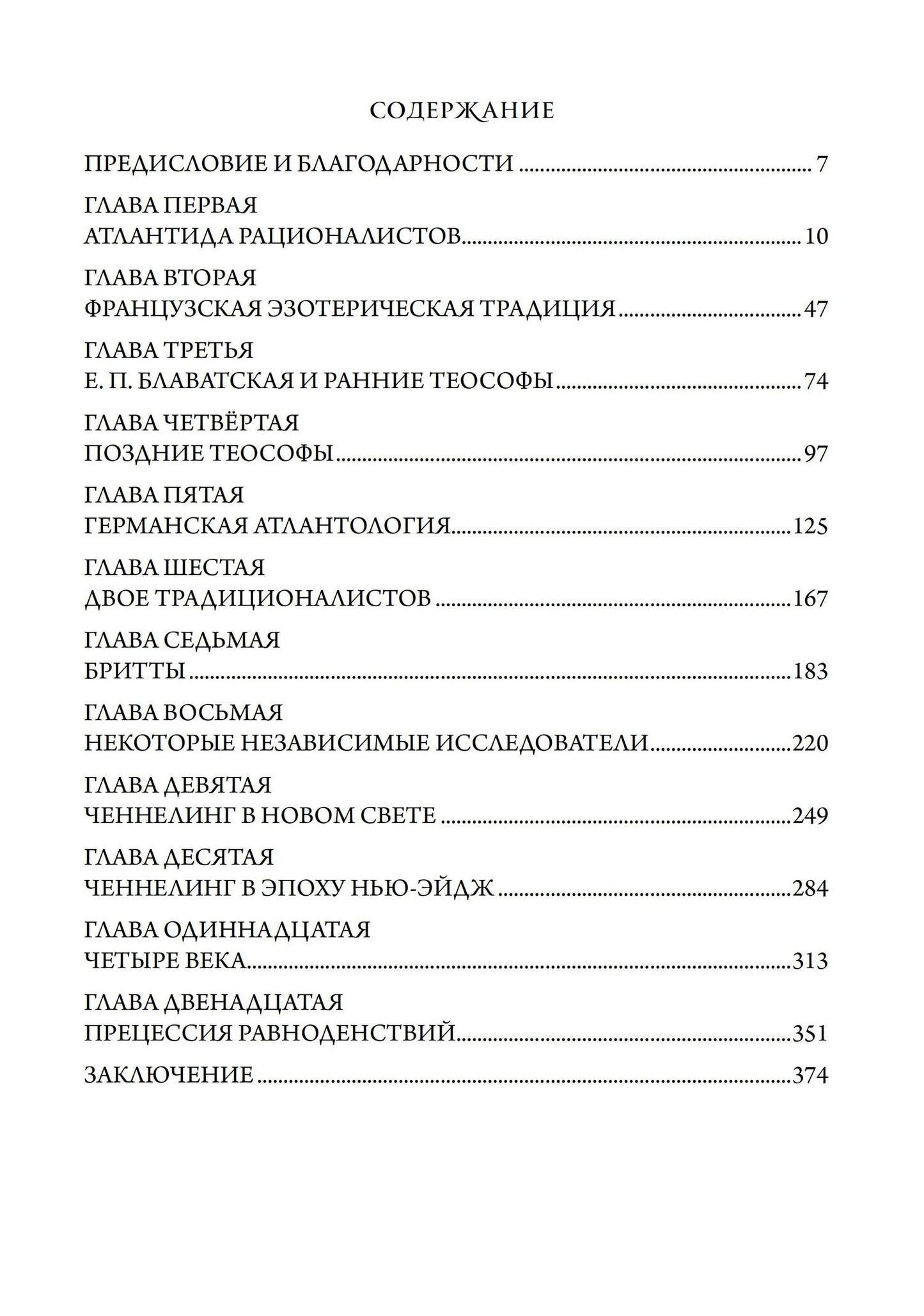 СОДЕРЖАНИЕ

ПРЕДИСЛОВИЕ И БЛАГОДАРНОСТИ 7

ГЛАВА ПЕРВАЯ
АТЛАНТИДА РАЦИОНАЛИСТОВ 10

ГЛАВА ВТОРАЯ
ФРАНЦУЗСКАЯ ЭЗОТЕРИЧЕСКАЯ ТРАДИЦИЯ 47

ГЛАВА ТРЕТЬЯ
Е. П. БЛАВАТСКАЯ И РАННИЕ ТЕОСОФЫ 74

ГЛАВА ЧЕТВЁРТАЯ
ПОЗДНИЕ ТЕОСОФЫ 97

ГЛАВА ПЯТАЯ
ГЕРМАНСКАЯ АТЛАНТОЛОГИЯ 125

ГЛАВА ШЕСТАЯ
ДВОЕ ТРАДИЦИОНАЛИСТОВ 167

ГЛАВА СЕДЬМАЯ
БРИТТЫ 183

ГЛАВА ВОСЬМАЯ
НЕКОТОРЫЕ НЕЗАВИСИМЫЕ ИССЛЕДОВАТЕЛИ 220

ГЛАВА ДЕВЯТАЯ
ЧЕННЕЛИНГ В НОВОМ СВЕТЕ 249

ГЛАВА ДЕСЯТАЯ
ЧЕННЕЛИНГ В ЭПОХУ НЬЮ-ЭЙДЖ 284

ГЛАВА ОДИННАДЦАТАЯ
ЧЕТЫРЕ ВЕКА 313

ГЛАВА ДВЕНАДЦАТАЯ
ПРЕЦЕССИЯ РАВНОДЕНСТВИЙ 351

ЗАКЛЮЧЕНИЕ 374